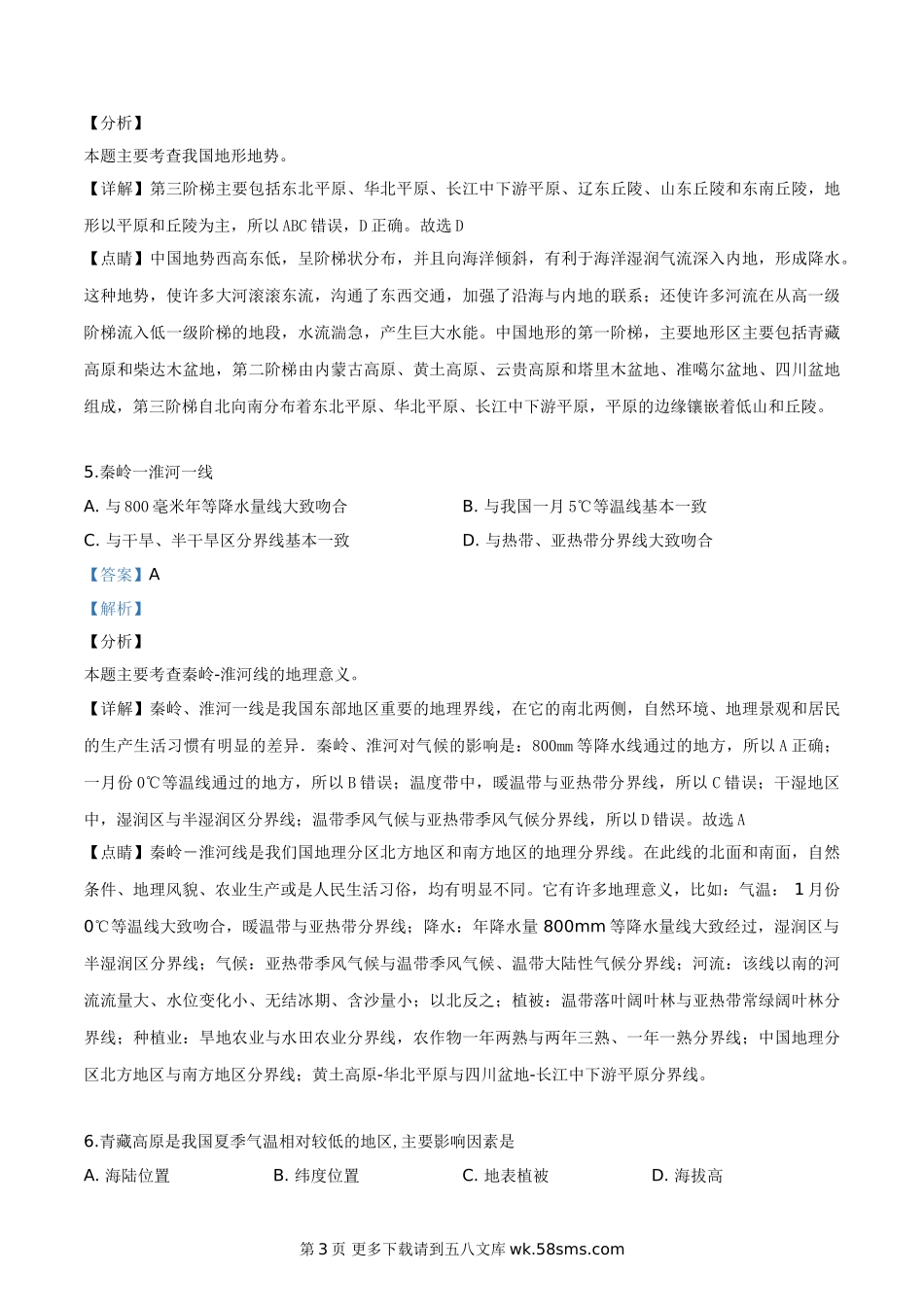 【分析】
本题主要考查我国地形地势。
【详解】第三阶梯主要包括东北平原、华北平原、长江中下游平原、辽东丘陵、山东丘陵和东南丘陵，地形以平原和丘陵为主，所以ABC错误，D正确。故选D
【点睛】中国地势西高东低，呈阶梯状分布，并且向海洋倾斜，有利于海洋湿润气流深入内地，形成降水。这种地势，使许多大河滚滚东流，沟通了东西交通，加强了沿海与内地的联系；还使许多河流在从高一级阶梯流入低一级阶梯的地段，水流湍急，产生巨大水能。中国地形的第一阶梯，主要地形区主要包括青藏高原和柴达木盆地，第二阶梯由内蒙古高原、黄土高原、云贵高原和塔里木盆地、准噶尔盆地、四川盆地组成，第三阶梯自北向南分布着东北平原、华北平原、长江中下游平原，平原的边缘镶嵌着低山和丘陵。

5.秦岭一淮河一线
A. 与800毫米年等降水量线大致吻合
B. 与我国一月5℃等温线基本一致
C. 与干旱、半干旱区分界线基本一致
D. 与热带、亚热带分界线大致吻合
【答案】A
【解析】
【分析】
本题主要考查秦岭-淮河线的地理意义。
【详解】秦岭、淮河一线是我国东部地区重要的地理界线，在它的南北两侧，自然环境、地理景观和居民的生产生活习惯有明显的差异．秦岭、淮河对气候的影响是：800mm等降水线通过的地方，所以A正确；一月份0℃等温线通过的地方，所以B错误；温度带中，暖温带与亚热带分界线，所以C错误；干湿地区中，湿润区与半湿润区分界线；温带季风气候与亚热带季风气候分界线，所以D错误。故选A
【点睛】秦岭一淮河线是我们国地理分区北方地区和南方地区的地理分界线。在此线的北面和南面，自然条件、地理风貌、农业生产或是人民生活习俗，均有明显不同。它有许多地理意义，比如：气温： 1月份0℃等温线大致吻合，暖温带与亚热带分界线；降水：年降水量800mm等降水量线大致经过，湿润区与半湿润区分界线；气候：亚热带季风气候与温带季风气候、温带大陆性气候分界线；河流：该线以南的河流流量大、水位变化小、无结冰期、含沙量小；以北反之；植被：温带落叶阔叶林与亚热带常绿阔叶林分界线；种植业：旱地农业与水田农业分界线，农作物一年两熟与两年三熟、一年一熟分界线；中国地理分区北方地区与南方地区分界线；黄土高原-华北平原与四川盆地-长江中下游平原分界线。

6.青藏高原是我国夏季气温相对较低的地区，主要影响因素是
A. 海陆位置
B. 纬度位置
C. 地表植被
D. 海拔高

第3页 更多下载请到五八文库 wk.58sms.com